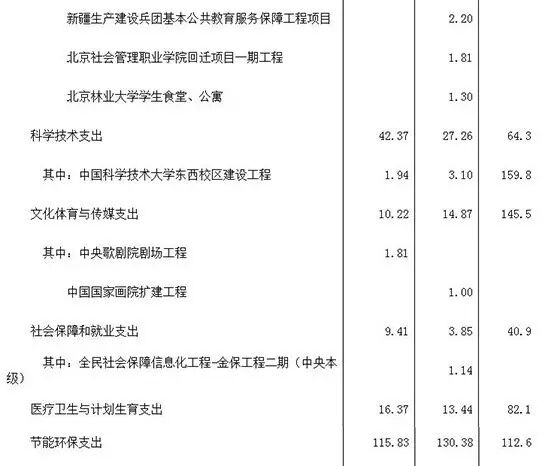 | 新疆生产建设兵团基本公共教育服务保障工程项目 |  | 2.20 |  |
|---|---|---|---|
| 北京社会管理职业学院回迁项目一期工程 |  | 1.81 |  |
| 北京林业大学学生食堂、公寓 |  | 1.30 |  |
| 科学技术支出 | 42.37 | 27.26 | 64.3 |
| 其中：中国科学技术大学东西校区建设工程 | 1.94 | 3.10 | 159.8 |
| 文化体育与传媒支出 | 10.22 | 14.87 | 145.5 |
| 其中：中央歌剧院剧场工程 | 1.81 |  |  |
| 中国国家画院扩建工程 |  | 1.00 |  |
| 社会保障和就业支出 | 9.41 | 3.85 | 40.9 |
| 其中：全民社会保障信息化工程-金保工程二期（中央本级） |  | 1.14 |  |
| 医疗卫生与计划生育支出 | 16.37 | 13.44 | 82.1 |
| 节能环保支出 | 115.83 | 130.38 | 112.6 |